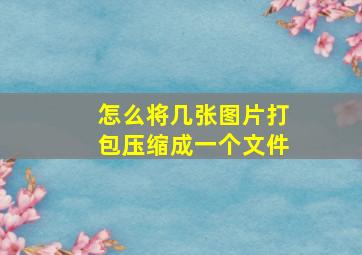 怎么将几张图片打包压缩成一个文件